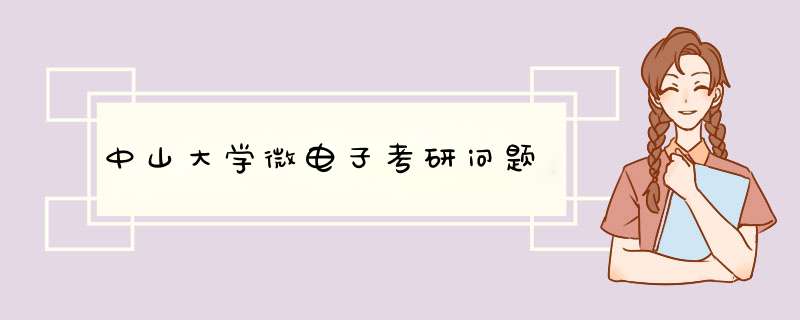 中山大学微电子考研问题